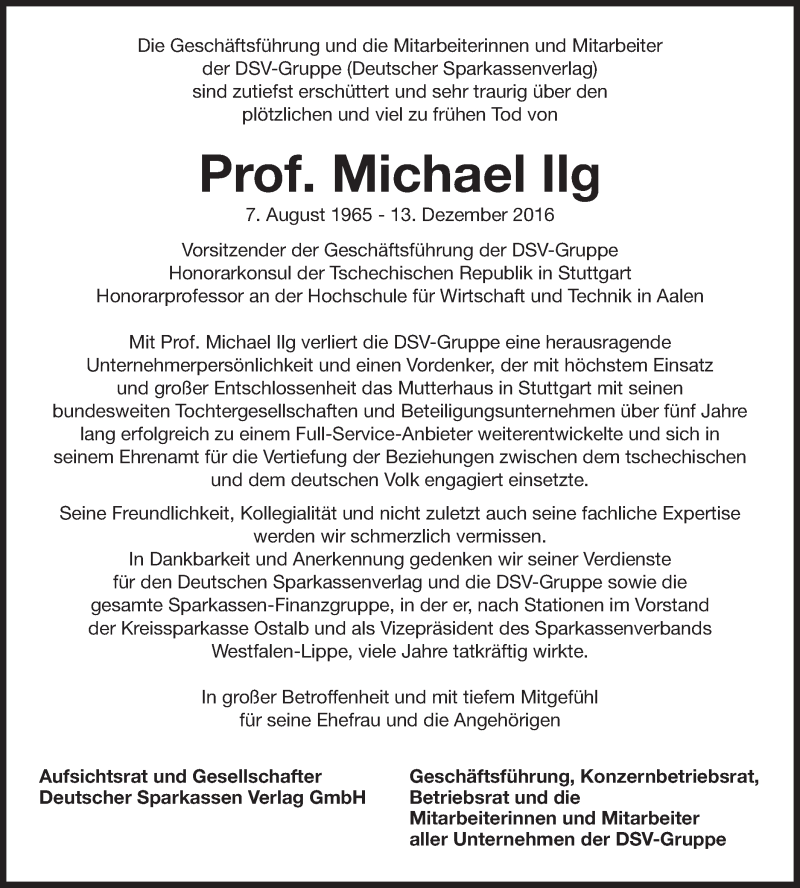 Die Geschäftsführung und die Mitarbeiterinnen und Mitarbeiter der DSV-Gruppe (Deutscher Sparkassenverlag) sind zutiefst erschüttert und sehr traurig über den plötzlichen und viel zu frühen Tod von

Prof. Michael Ilg

7. August 1965 - 13. Dezember 2016

Vorsitzender der Geschäftsführung der DSV-Gruppe
Honorarkonsul der Tschechischen Republik in Stuttgart
Honorarprofessor an der Hochschule für Wirtschaft und Technik in Aalen

Mit Prof. Michael Ilg verliert die DSV-Gruppe eine herausragende Unternehmerpersönlichkeit und einen Vordenker, der mit höchstem Einsatz und großer Entschlossenheit das Mutterhaus in Stuttgart mit seinen bundesweiten Tochtergesellschaften und Beteiligungsunternehmen über fünf Jahre lang erfolgreich zu einem Full-Service-Anbieter weiterentwickelte und sich in seinem Ehrenamt für die Vertiefung der Beziehungen zwischen dem tschechischen und dem deutschen Volk engagiert einsetzte.

Seine Freundlichkeit, Kollegialität und nicht zuletzt auch seine fachliche Expertise werden wir schmerzlich vermissen.
In Dankbarkeit und Anerkennung gedenken wir seiner Verdienste für den Deutschen Sparkassenverlag und die DSV-Gruppe sowie die gesamte Sparkassen-Finanzgruppe, in der er, nach Stationen im Vorstand der Kreissparkasse Ostalb und als Vizepräsident des Sparkassenverbands Westfalen-Lippe, viele Jahre tatkräftig wirkte.

In großer Betroffenheit und mit tiefem Mitgefühl für seine Ehefrau und die Angehörigen

Aufsichtsrat und Gesellschafter
Deutscher Sparkassen Verlag GmbH

Geschäftsführung, Konzernbetriebsrat, Betriebsrat und die Mitarbeiterinnen und Mitarbeiter aller Unternehmen der DSV-Gruppe